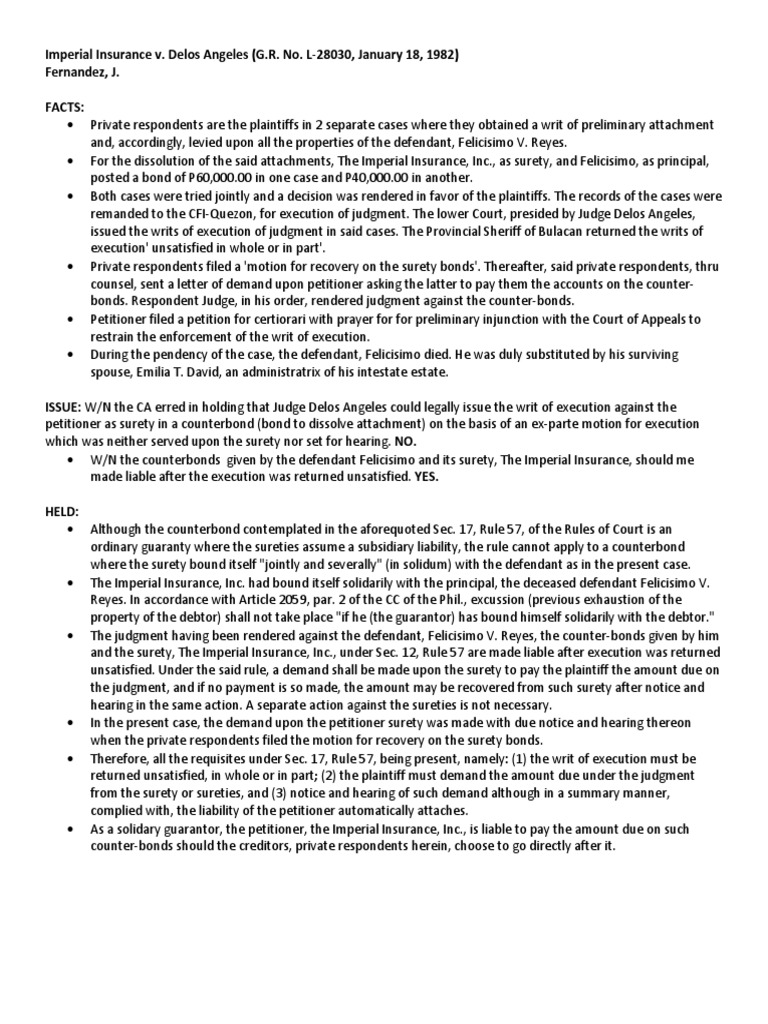 Imperial Insurance v. Delos Angeles (G.R. No. L-28030, January 18, 1982)
Fernandez, J.

FACTS:

• Private respondents are the plaintiffs in 2 separate cases where they obtained a writ of preliminary attachment and, accordingly, levied upon all the properties of the defendant, Felicisimo V. Reyes.
• For the dissolution of the said attachments, The Imperial Insurance, Inc., as surety, and Felicisimo, as principal, posted a bond of P60,000.00 in one case and P40,000.00 in another.
• Both cases were tried jointly and a decision was rendered in favor of the plaintiffs. The records of the cases were remanded to the CFI-Quezon, for execution of judgment. The lower Court, presided by Judge Delos Angeles, issued the writs of execution of judgment in said cases. The Provincial Sheriff of Bulacan returned the writs of execution' unsatisfied in whole or in part'.
• Private respondents filed a 'motion for recovery on the surety bonds'. Thereafter, said private respondents, thru counsel, sent a letter of demand upon petitioner asking the latter to pay them the accounts on the counter-bonds. Respondent Judge, in his order, rendered judgment against the counter-bonds.
• Petitioner filed a petition for certiorari with prayer for for preliminary injunction with the Court of Appeals to restrain the enforcement of the writ of execution.
• During the pendency of the case, the defendant, Felicisimo died. He was duly substituted by his surviving spouse, Emilia T. David, an administratrix of his intestate estate.

ISSUE: W/N the CA erred in holding that Judge Delos Angeles could legally issue the writ of execution against the petitioner as surety in a counterbond (bond to dissolve attachment) on the basis of an ex-parte motion for execution which was neither served upon the surety nor set for hearing. NO.

• W/N the counterbonds given by the defendant Felicisimo and its surety, The Imperial Insurance, should me made liable after the execution was returned unsatisfied. YES.

HELD:

• Although the counterbond contemplated in the aforequoted Sec. 17, Rule 57, of the Rules of Court is an ordinary guaranty where the sureties assume a subsidiary liability, the rule cannot apply to a counterbond where the surety bound itself "jointly and severally" (in solidum) with the defendant as in the present case.
• The Imperial Insurance, Inc. had bound itself solidarily with the principal, the deceased defendant Felicisimo V. Reyes. In accordance with Article 2059, par. 2 of the CC of the Phil., excussion (previous exhaustion of the property of the debtor) shall not take place "if he (the guarantor) has bound himself solidarily with the debtor."
• The judgment having been rendered against the defendant, Felicisimo V. Reyes, the counter-bonds given by him and the surety, The Imperial Insurance, Inc., under Sec. 12, Rule 57 are made liable after execution was returned unsatisfied. Under the said rule, a demand shall be made upon the surety to pay the plaintiff the amount due on the judgment, and if no payment is so made, the amount may be recovered from such surety after notice and hearing in the same action. A separate action against the sureties is not necessary.
• In the present case, the demand upon the petitioner surety was made with due notice and hearing thereon when the private respondents filed the motion for recovery on the surety bonds.
• Therefore, all the requisites under Sec. 17, Rule 57, being present, namely: (1) the writ of execution must be returned unsatisfied, in whole or in part; (2) the plaintiff must demand the amount due under the judgment from the surety or sureties, and (3) notice and hearing of such demand although in a summary manner, complied with, the liability of the petitioner automatically attaches.
• As a solidary guarantor, the petitioner, the Imperial Insurance, Inc., is liable to pay the amount due on such counter-bonds should the creditors, private respondents herein, choose to go directly after it.